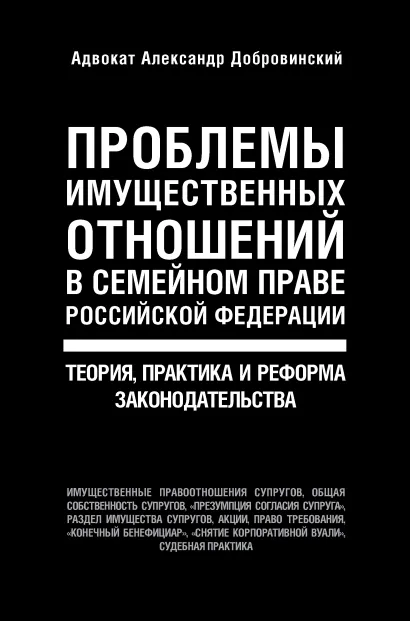 Адвокат Александр Добровинский

ПРОБЛЕМЫ ИМУЩЕСТВЕННЫХ ОТНОШЕНИЙ В СЕМЕЙНОМ ПРАВЕ РОССИЙСКОЙ ФЕДЕРАЦИИ

ТЕОРИЯ, ПРАКТИКА И РЕФОРМА ЗАКОНОДАТЕЛЬСТВА

ИМУЩЕСТВЕННЫЕ ПРАВООТНОШЕНИЯ СУПРУГОВ, ОБЩАЯ СОБСТВЕННОСТЬ СУПРУГОВ, «ПРЕЗУМПЦИЯ СОГЛАСИЯ СУПРУГА», РАЗДЕЛ ИМУЩЕСТВА СУПРУГОВ, АКЦИИ, ПРАВО ТРЕБОВАНИЯ, «КОНЕЧНЫЙ БЕНЕФИЦИАР», «СНЯТИЕ КОРПОРАТИВНОЙ ВУАЛИ», СУДЕБНАЯ ПРАКТИКА